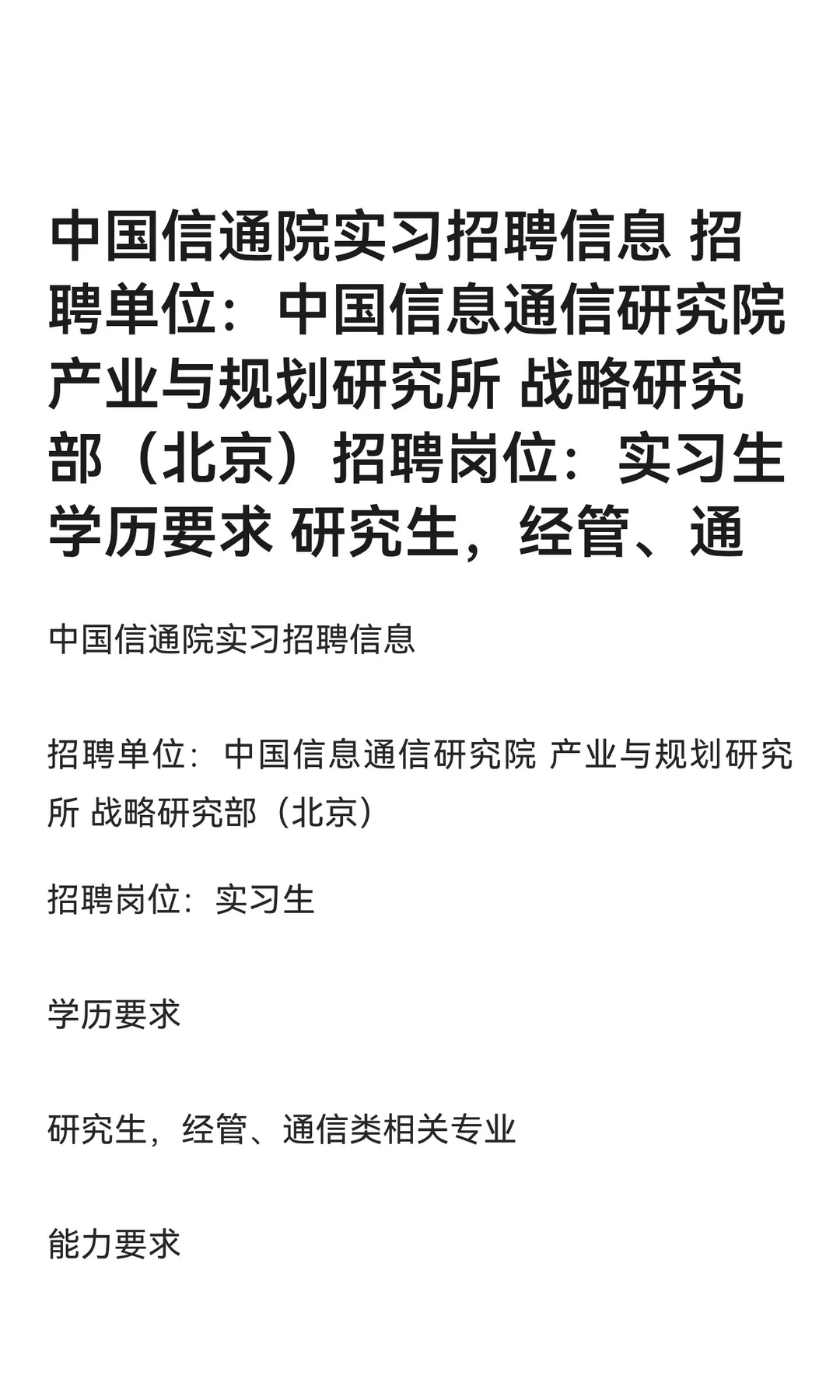 中国信通院实习招聘信息 招聘单位：中国信息通信研究院 产业与规划研究所 战略研究部（北京）招聘岗位：实习生 学历要求 研究生，经管、通

中国信通院实习招聘信息

招聘单位：中国信息通信研究院 产业与规划研究所 战略研究部（北京）

招聘岗位：实习生

学历要求

研究生，经管、通信类相关专业

能力要求